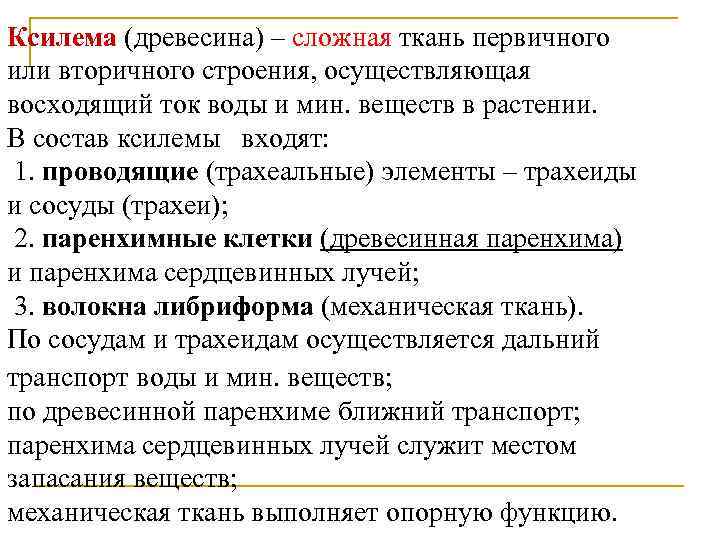 Ксилема (древесина) – сложная ткань первичного или вторичного строения, осуществляющая восходящий ток воды и мин. веществ в растении.
В состав ксилемы входят:
1. проводящие (трахеальные) элементы – трахеиды и сосуды (трахеи);
2. паренхимные клетки (древесинная паренхима) и паренхима сердцевинных лучей;
3. волокна либриформа (механическая ткань).
По сосудам и трахеидам осуществляется дальний транспорт воды и мин. веществ;
по древесинной паренхиме ближний транспорт;
паренхима сердцевинных лучей служит местом запасания веществ;
механическая ткань выполняет опорную функцию.